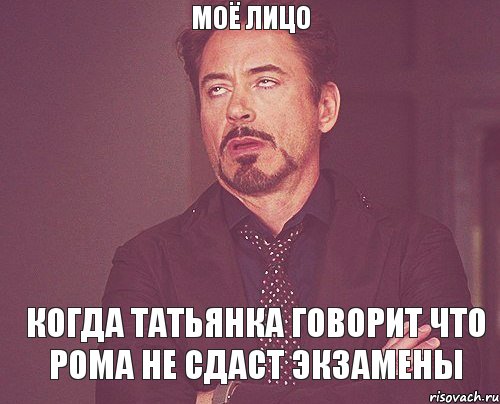 МОЁ ЛИЦО

КОГДА ТАТЬЯНКА ГОВОРИТ ЧТО РОМА НЕ СДАСТ ЭКЗАМЕНЫ

risovach.ru